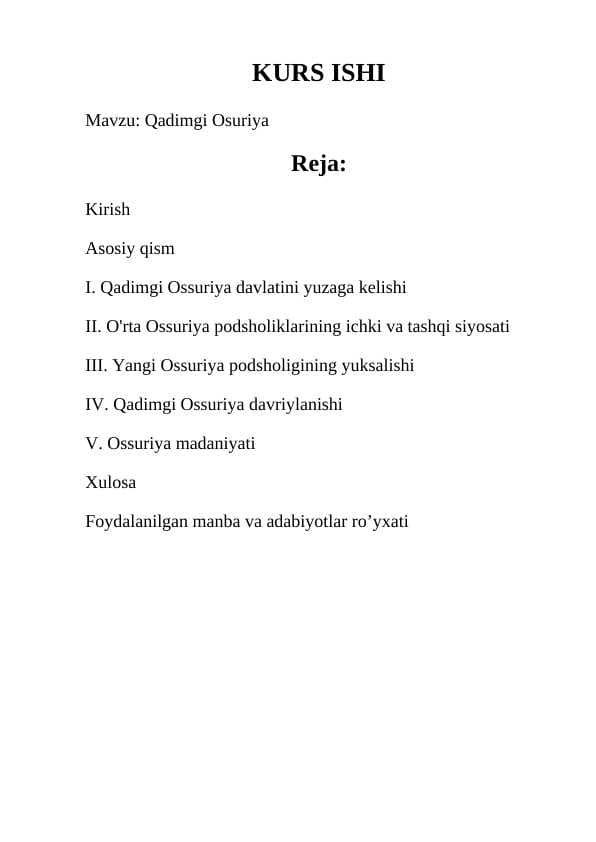 KURS ISHI

Mavzu: Qadimgi Osuriya

Reja:

Kirish

Asosiy qism

I. Qadimgi Ossuriya davlatini yuzaga kelishi

II. O'rta Ossuriya podsholiklarining ichki va tashqi siyosati

III. Yangi Ossuriya podsholigining yuksalishi

IV. Qadimgi Ossuriya davriylanishi

V. Ossuriya madaniyati

Xulosa

Foydalanilgan manba va adabiyotlar ro’yxati